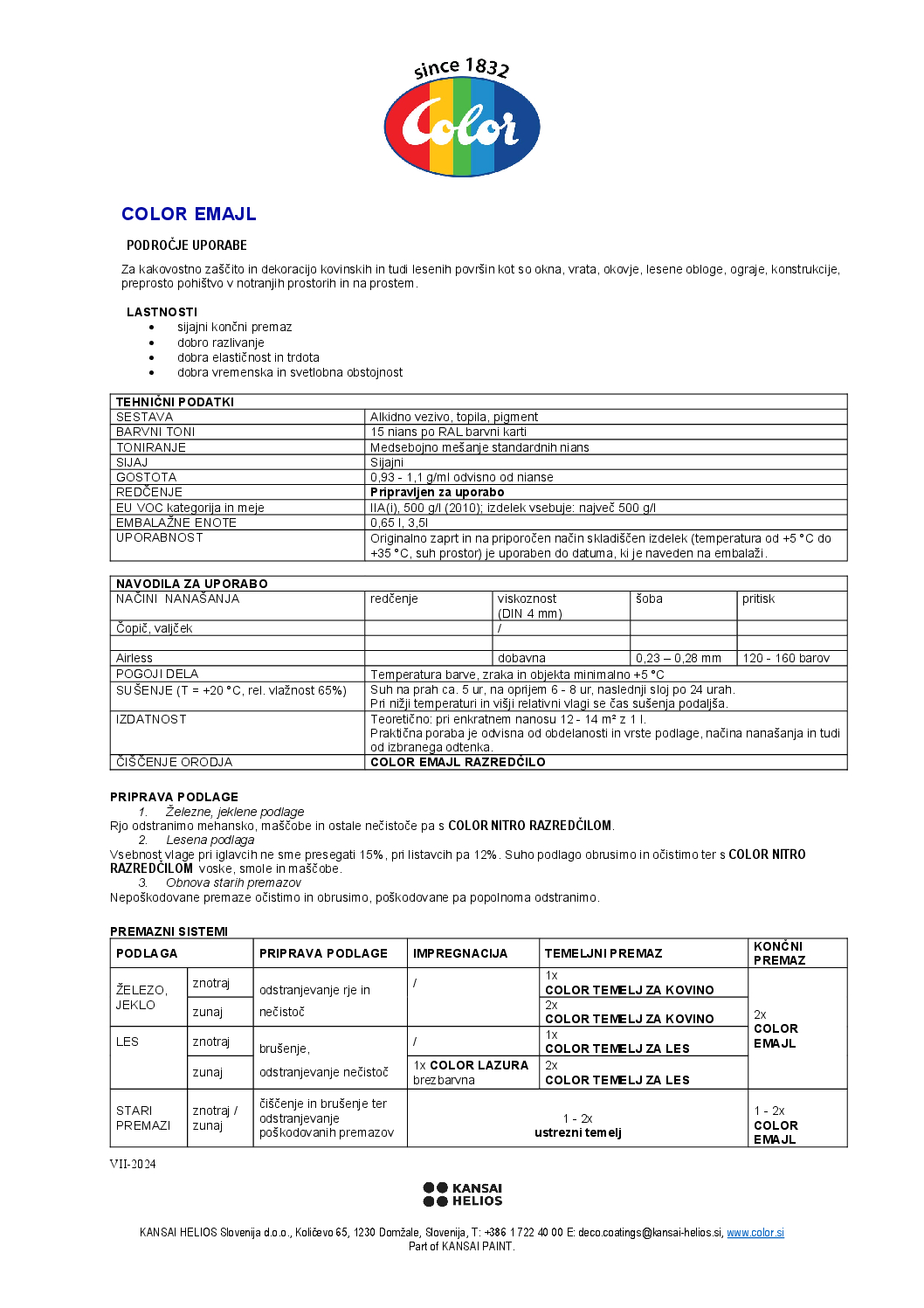 since 1832
Color

COLOR EMAJL

PODROČJE UPORABE

Za kakovostno zaščito in dekoracijo kovinskih in tudi lesenih površin kot so okna, vrata, okovje, lesene obloge, ograje, konstrukcije, preprosto pohištvo v notranjih prostorih in na prostem.

LASTNOSTI
- sijajni končni premaz
- dobro razlivanje
- dobra elastičnost in trdota
- dobra vremenska in svetlobna obstojnost

| TEHNIČNI PODATKI | |
|---|---|
| SESTAVA | Alkidno vezivo, topila, pigment |
| BARVNI TONI | 15 nians po RAL barvni karti |
| TONIRANJE | Medsebojno mešanje standardnih nians |
| SIJAJ | Sijajni |
| GOSTOTA | 0,93 - 1,1 g/ml odvisno od nianse |
| REDČENJE | Pripravljen za uporabo |
| EU VOC kategorija in meje | IIA(i), 500 g/l (2010); izdelek vsebuje: največ 500 g/l |
| EMBALAŽNE ENOTE | 0,65 l, 3,5l |
| UPORABNOST | Originalno zaprt in na priporočen način skladiščen izdelek (temperatura od +5 °C do +35 °C, suh prostor) je uporaben do datuma, ki je naveden na embalaži. |

| NAVODILA ZA UPORABO | | | | |
|---|---|---|---|---|
| NAČINI NANAŠANJA | redčenje | viskoznost (DIN 4 mm) | šoba | pritisk |
| Čopič, valjček | | / | | |
| | | | | |
| Airless | | dobavna | 0,23 – 0,28 mm | 120 - 160 barov |
| POGOJI DELA | Temperatura barve, zraka in objekta minimalno +5 °C | | | |
| SUŠENJE (T = +20 °C, rel. vlažnost 65%) | Suh na prah ca. 5 ur, na oprijem 6 - 8 ur, naslednji sloj po 24 urah. Pri nižji temperaturi in višji relativni vlagi se čas sušenja podaljša. | | | |
| IZDATNOST | Teoretično: pri enkratnem nanosu 12 - 14 m² z 1 l. Praktična poraba je odvisna od obdelanosti in vrste podlage, načina nanašanja in tudi od izbranega odtenka. | | | |
| ČIŠČENJE ORODJA | COLOR EMAJL RAZREDČILO | | | |

PRIPRAVA PODLAGE
1. Železne, jeklene podlage
Rjo odstranimo mehansko, maščobe in ostale nečistoče pa s COLOR NITRO RAZREDČILOM.
2. Lesena podlaga
Vsebnost vlage pri iglavcih ne sme presegati 15%, pri listavcih pa 12%. Suho podlago obrusimo in očistimo ter s COLOR NITRO RAZREDČILOM voske, smole in maščobe.
3. Obnova starih premazov
Nepoškodovane premaze očistimo in obrusimo, poškodovane pa popolnoma odstranimo.

PREMAZNI SISTEMI
| PODLAGA | | PRIPRAVA PODLAGE | IMPREGNACIJA | TEMELJNI PREMAZ | KONČNI PREMAZ |
|---|---|---|---|---|---|
| ŽELEZO, JEKLO | znotraj | odstranjevanje rje in nečistoč | / | 1x COLOR TEMELJ ZA KOVINO | 2x COLOR EMAJL |
| | zunaj | | | 2x COLOR TEMELJ ZA KOVINO | |
| LES | znotraj | brušenje, odstranjevanje nečistoč | / | 1x COLOR TEMELJ ZA LES | |
| | zunaj | | 1x COLOR LAZURA brezbarvna | 2x COLOR TEMELJ ZA LES | |
| STARI PREMAZI | znotraj / zunaj | čiščenje in brušenje ter odstranjevanje poškodovanih premazov | 1 - 2x ustrezni temelj | | 1 - 2x COLOR EMAJL |

VII-2024

KANSAI HELIOS

KANSAI HELIOS Slovenija d.o.o., Količevo 65, 1230 Domžale, Slovenija, T: +386 1 722 40 00 E: deco.coatings@kansai-helios.si, www.color.si
Part of KANSAI PAINT.